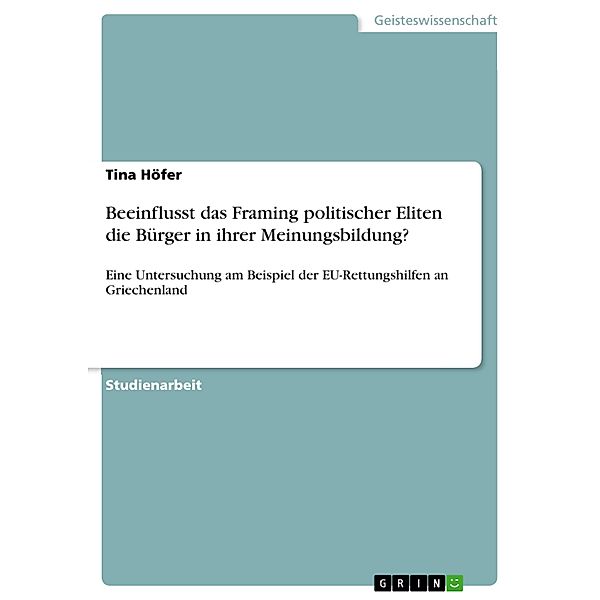 Geisteswissenschaft

Tina Höfer

Beeinflusst das Framing politischer Eliten die Bürger in ihrer Meinungsbildung?

Eine Untersuchung am Beispiel der EU-Rettungshilfen an Griechenland

Studienarbeit

GRIN